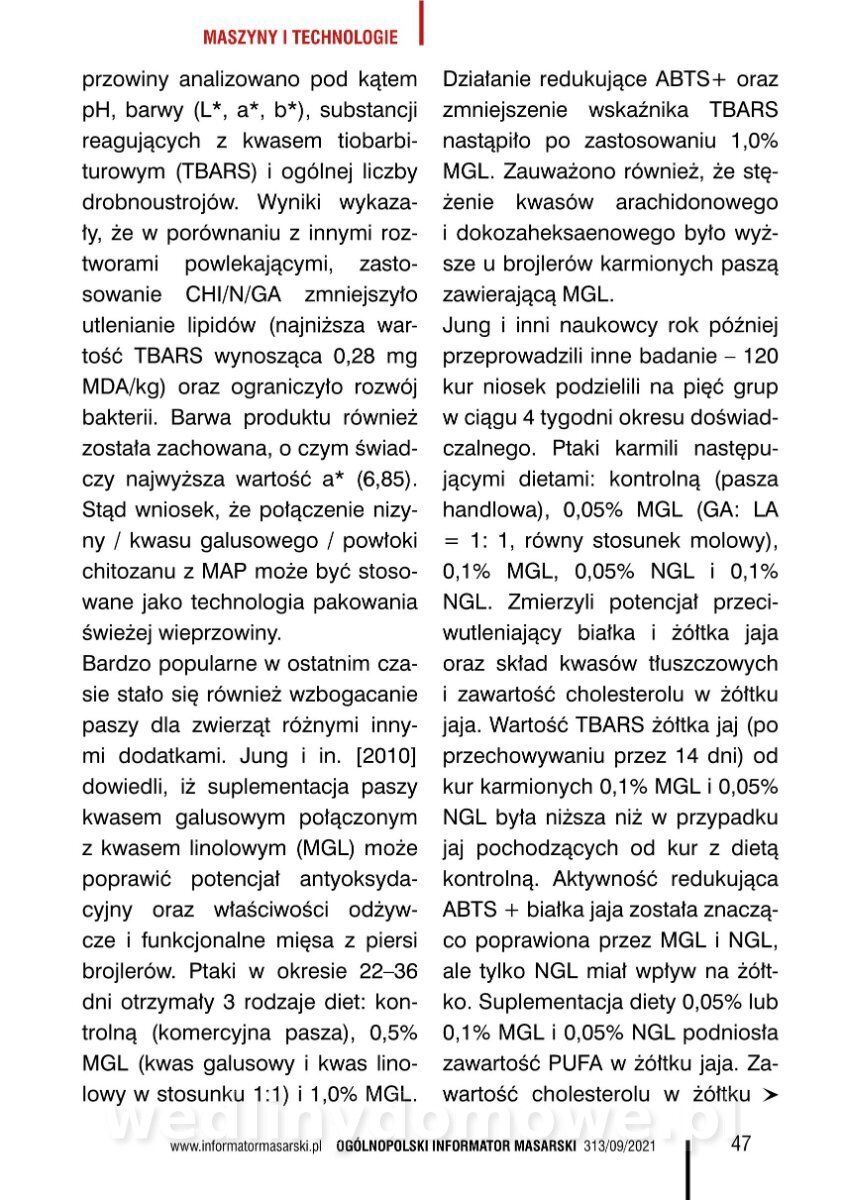 MASZYNY I TECHNOLOGIE

przowiny analizowano pod kątem pH, barwy (L*, a*, b*), substancji reagujących z kwasem tiobarbiturowym (TBARS) i ogólnej liczby drobnoustrojów. Wyniki wykazały, że w porównaniu z innymi roztworami powlekającymi, zastosowanie CHI/N/GA zmniejszyło utlenianie lipidów (najniższa wartość TBARS wynosząca 0,28 mg MDA/kg) oraz ograniczyło rozwój bakterii. Barwa produktu również została zachowana, o czym świadczy najwyższa wartość a* (6,85). Stąd wniosek, że połączenie nizyny / kwasu galusowego / powłoki chitozanu z MAP może być stosowane jako technologia pakowania świeżej wieprzowiny.

Bardzo popularne w ostatnim czasie stało się również wzbogacanie paszy dla zwierząt różnymi innymi dodatkami. Jung i in. [2010] dowiedli, iż suplementacja paszy kwasem galusowym połączonym z kwasem linolowym (MGL) może poprawić potencjał antyoksydacyjny oraz właściwości odżywcze i funkcjonalne mięsa z piersi brojlerów. Ptaki w okresie 22–36 dni otrzymały 3 rodzaje diet: kontrolną (komercyjna pasza), 0,5% MGL (kwas galusowy i kwas linolowy w stosunku 1:1) i 1,0% MGL. Działanie redukujące ABTS+ oraz zmniejszenie wskaźnika TBARS nastąpiło po zastosowaniu 1,0% MGL. Zauważono również, że stężenie kwasów arachidonowego i dokozaheksaenowego było wyższe u brojlerów karmionych paszą zawierającą MGL.

Jung i inni naukowcy rok później przeprowadzili inne badanie – 120 kur niosek podzielili na pięć grup w ciągu 4 tygodni okresu doświadczalnego. Ptaki karmili następującymi dietami: kontrolną (pasza handlowa), 0,05% MGL (GA: LA = 1: 1, równy stosunek molowy), 0,1% MGL, 0,05% NGL i 0,1% NGL. Zmierzyli potencjał przeciwutleniający białka i żółtka jaja oraz skład kwasów tłuszczowych i zawartość cholesterolu w żółtku jaja. Wartość TBARS żółtka jaj (po przechowywaniu przez 14 dni) od kur karmionych 0,1% MGL i 0,05% NGL była niższa niż w przypadku jaj pochodzących od kur z dietą kontrolną. Aktywność redukująca ABTS + białka jaja została znacząco poprawiona przez MGL i NGL, ale tylko NGL miał wpływ na żółtko. Suplementacja diety 0,05% lub 0,1% MGL i 0,05% NGL podniosła zawartość PUFA w żółtku jaja. Zawartość cholesterolu w żółtku ➤

wedlinydomowe.pl

www.informatormasarski.pl OGÓLNOPOLSKI INFORMATOR MASARSKI 313/09/2021 47